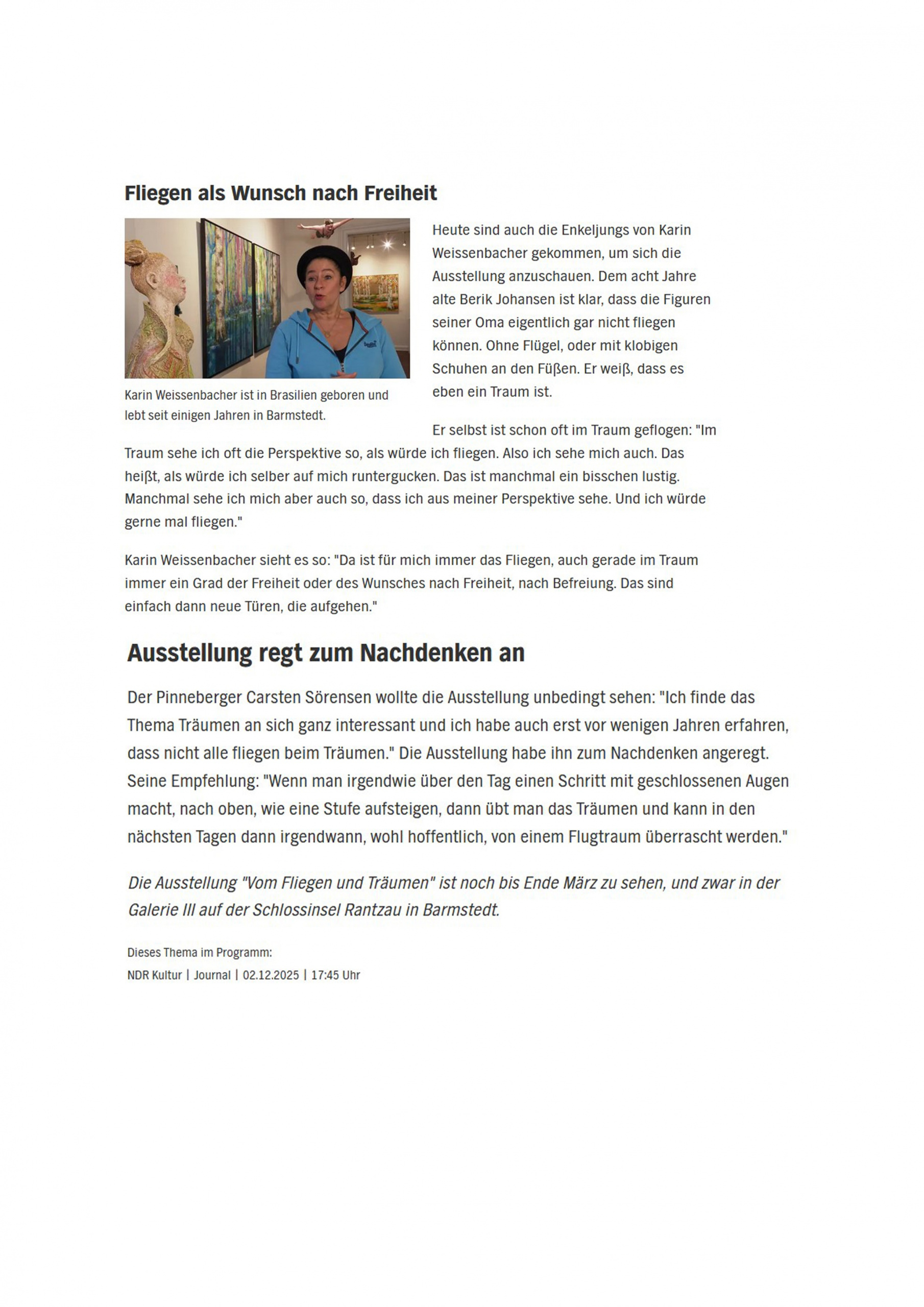 Fliegen als Wunsch nach Freiheit

Karin Weissenbacher ist in Brasilien geboren und lebt seit einigen Jahren in Barmstedt.

Heute sind auch die Enkeljungs von Karin Weissenbacher gekommen, um sich die Ausstellung anzuschauen. Dem acht Jahre alte Berik Johansen ist klar, dass die Figuren seiner Oma eigentlich gar nicht fliegen können. Ohne Flügel, oder mit klobigen Schuhen an den Füßen. Er weiß, dass es eben ein Traum ist.

Er selbst ist schon oft im Traum geflogen: "Im Traum sehe ich oft die Perspektive so, als würde ich fliegen. Also ich sehe mich auch. Das heißt, als würde ich selber auf mich runtergucken. Das ist manchmal ein bisschen lustig. Manchmal sehe ich mich aber auch so, dass ich aus meiner Perspektive sehe. Und ich würde gerne mal fliegen."

Karin Weissenbacher sieht es so: "Da ist für mich immer das Fliegen, auch gerade im Traum immer ein Grad der Freiheit oder des Wunsches nach Freiheit, nach Befreiung. Das sind einfach dann neue Türen, die aufgehen."

Ausstellung regt zum Nachdenken an

Der Pinneberger Carsten Sörensen wollte die Ausstellung unbedingt sehen: "Ich finde das Thema Träumen an sich ganz interessant und ich habe auch erst vor wenigen Jahren erfahren, dass nicht alle fliegen beim Träumen." Die Ausstellung habe ihn zum Nachdenken angeregt. Seine Empfehlung: "Wenn man irgendwie über den Tag einen Schritt mit geschlossenen Augen macht, nach oben, wie eine Stufe aufsteigen, dann übt man das Träumen und kann in den nächsten Tagen dann irgendwann, wohl hoffentlich, von einem Flugtraum überrascht werden."

Die Ausstellung "Vom Fliegen und Träumen" ist noch bis Ende März zu sehen, und zwar in der Galerie III auf der Schlossinsel Rantzau in Barmstedt.

Dieses Thema im Programm:
NDR Kultur | Journal | 02.12.2025 | 17:45 Uhr